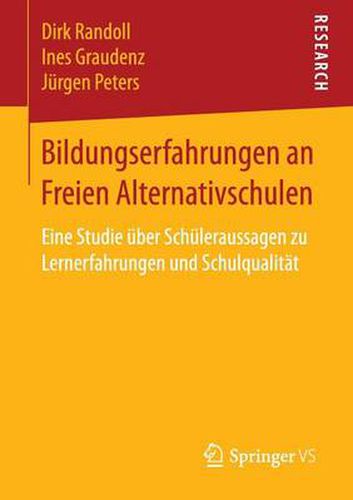 Dirk Randoll
Ines Graudenz
Jürgen Peters

RESEARCH

Bildungserfahrungen an Freien Alternativschulen

Eine Studie über Schüleraussagen zu Lernerfahrungen und Schulqualität

Springer VS